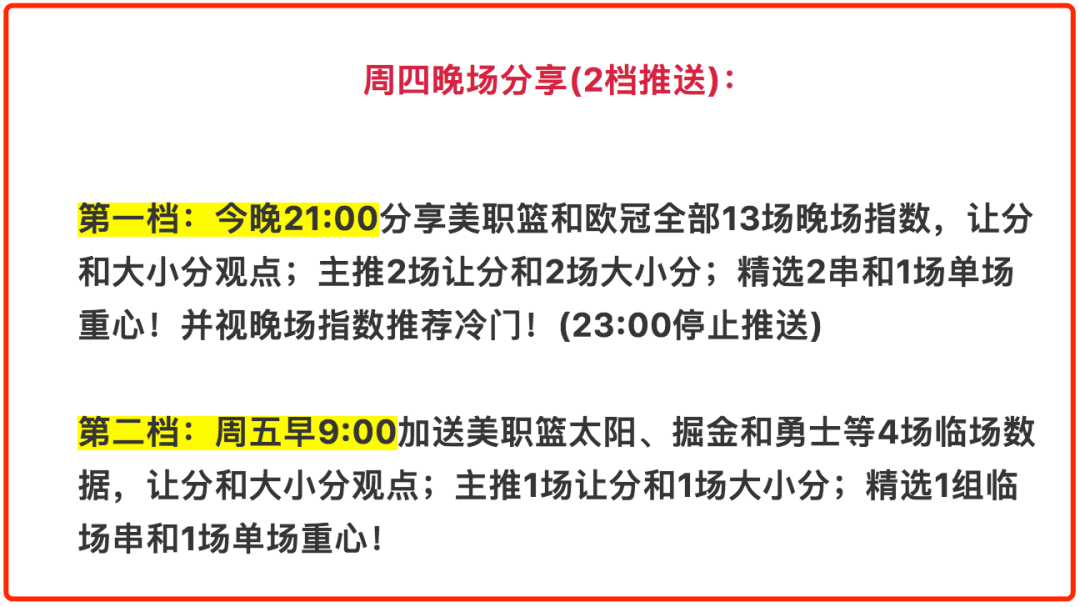 周四晚场分享(2档推送)：

第一档：今晚21:00分享美职篮和欧冠全部13场晚场指数，让分和大小分观点；主推2场让分和2场大小分；精选2串和1场单场重心！并视晚场指数推荐冷门！(23:00停止推送)

第二档：周五早9:00加送美职篮太阳、掘金和勇士等4场临场数据，让分和大小分观点；主推1场让分和1场大小分；精选1组临场串和1场单场重心！